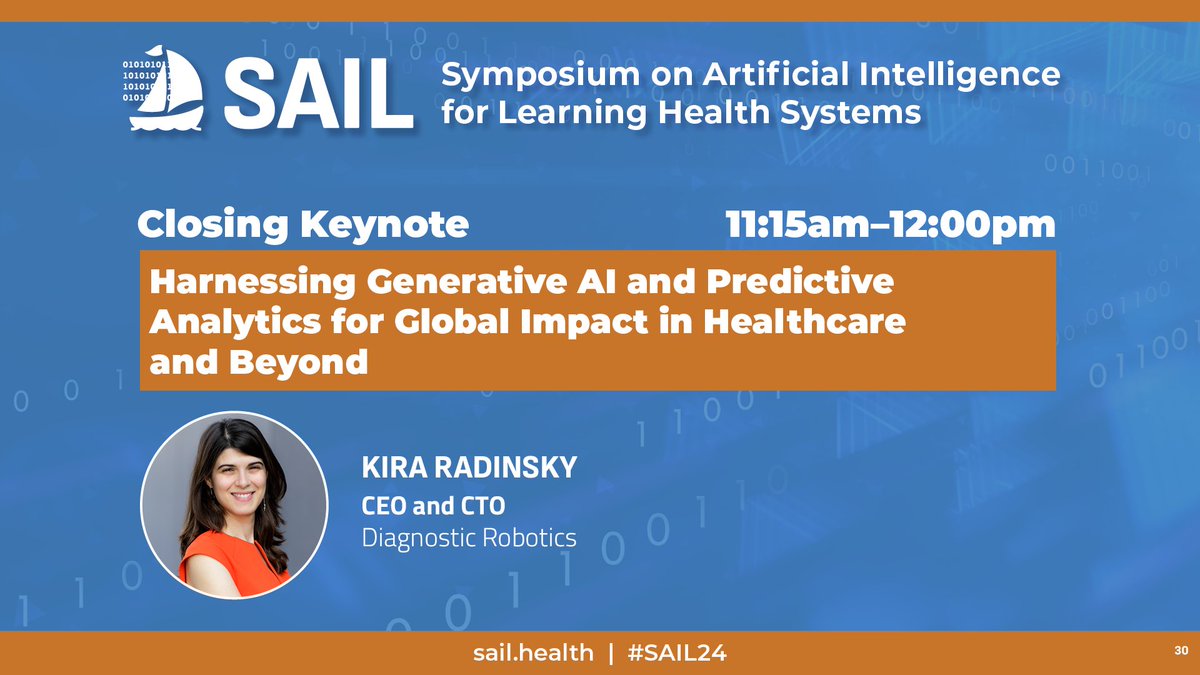 SAIL Symposium on Artificial Intelligence for Learning Health Systems

Closing Keynote 11:15am–12:00pm

Harnessing Generative AI and Predictive Analytics for Global Impact in Healthcare and Beyond

KIRA RADINSKY
CEO and CTO
Diagnostic Robotics

sail.health | #SAIL24

30